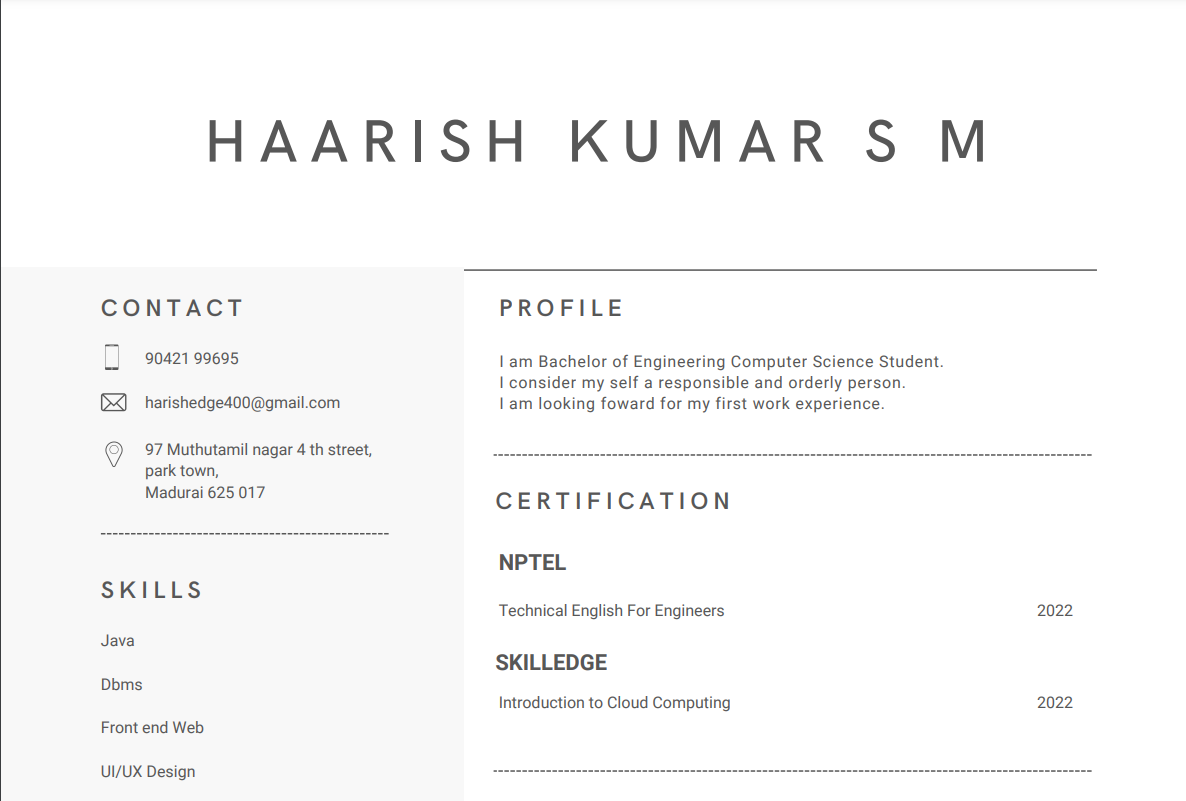 HAARISH KUMAR S M

CONTACT

90421 99695

harishedge400@gmail.com

97 Muthutamil nagar 4 th street, park town, Madurai 625 017

SKILLS

Java

Dbms

Front end Web

UI/UX Design

PROFILE

I am Bachelor of Engineering Computer Science Student.
I consider my self a responsible and orderly person.
I am looking foward for my first work experience.

CERTIFICATION

NPTEL

Technical English For Engineers 2022

SKILLEDGE

Introduction to Cloud Computing 2022